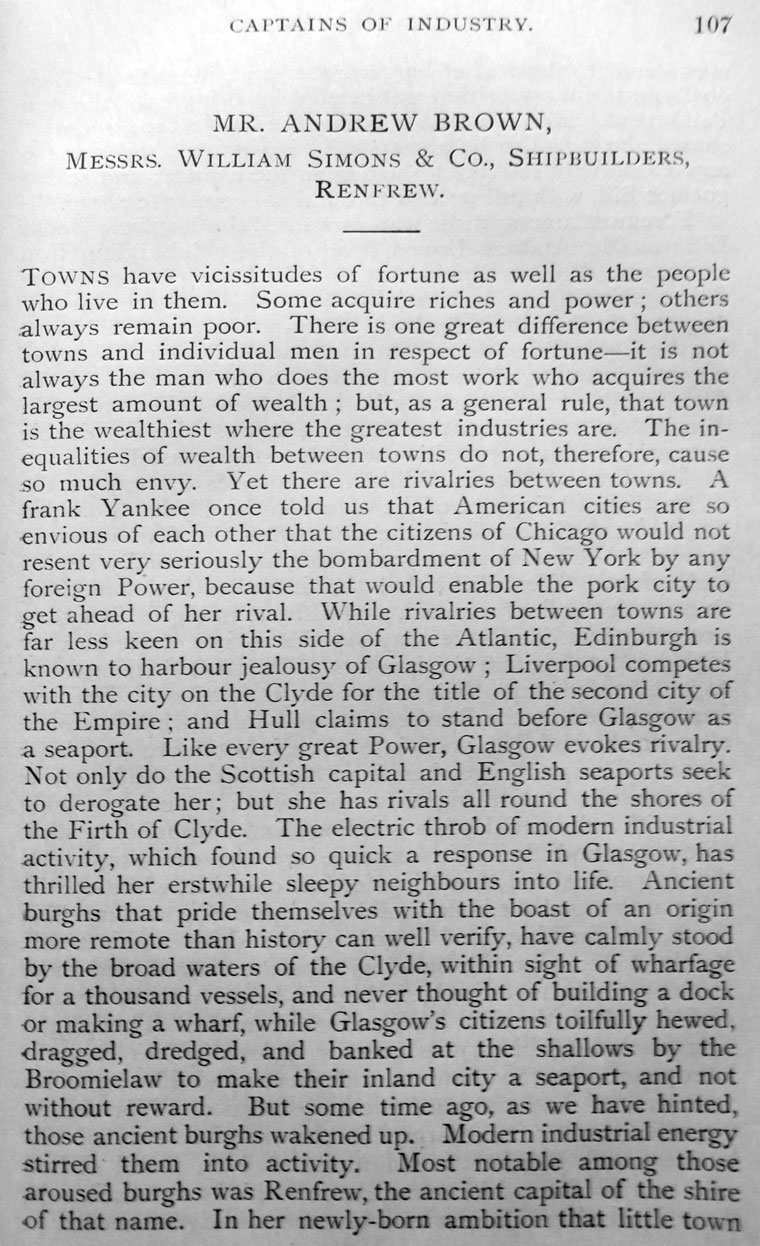 CAPTAINS OF INDUSTRY. 107

MR. ANDREW BROWN,

MESSRS. WILLIAM SIMONS & CO., SHIPBUILDERS, RENFREW.

TOWNS have vicissitudes of fortune as well as the people who live in them. Some acquire riches and power; others always remain poor. There is one great difference between towns and individual men in respect of fortune—it is not always the man who does the most work who acquires the largest amount of wealth; but, as a general rule, that town is the wealthiest where the greatest industries are. The inequalities of wealth between towns do not, therefore, cause so much envy. Yet there are rivalries between towns. A frank Yankee once told us that American cities are so envious of each other that the citizens of Chicago would not resent very seriously the bombardment of New York by any foreign Power, because that would enable the pork city to get ahead of her rival. While rivalries between towns are far less keen on this side of the Atlantic, Edinburgh is known to harbour jealousy of Glasgow; Liverpool competes with the city on the Clyde for the title of the second city of the Empire; and Hull claims to stand before Glasgow as a seaport. Like every great Power, Glasgow evokes rivalry. Not only do the Scottish capital and English seaports seek to derogate her; but she has rivals all round the shores of the Firth of Clyde. The electric throb of modern industrial activity, which found so quick a response in Glasgow, has thrilled her erstwhile sleepy neighbours into life. Ancient burghs that pride themselves with the boast of an origin more remote than history can well verify, have calmly stood by the broad waters of the Clyde, within sight of wharfage for a thousand vessels, and never thought of building a dock or making a wharf, while Glasgow's citizens toilfully hewed, dragged, dredged, and banked at the shallows by the Broomielaw to make their inland city a seaport, and not without reward. But some time ago, as we have hinted, those ancient burghs wakened up. Modern industrial energy stirred them into activity. Most notable among those aroused burghs was Renfrew, the ancient capital of the shire of that name. In her newly-born ambition that little town